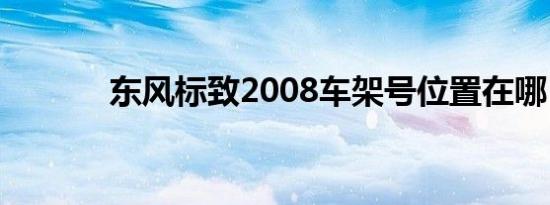 东风标致2008车架号位置在哪